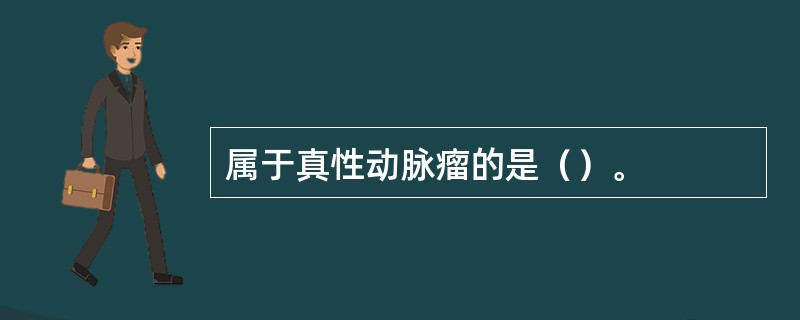 属于真性动脉瘤的是（）。